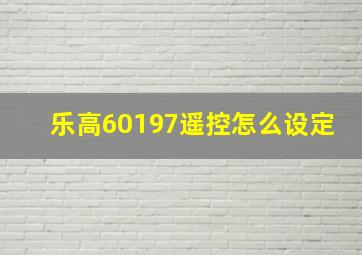 乐高60197遥控怎么设定